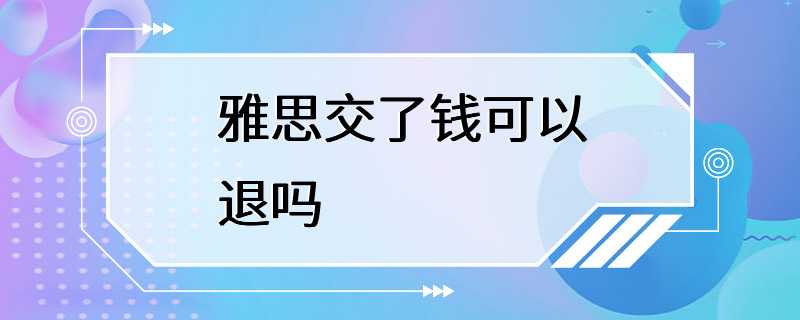 雅思交了钱可以退吗